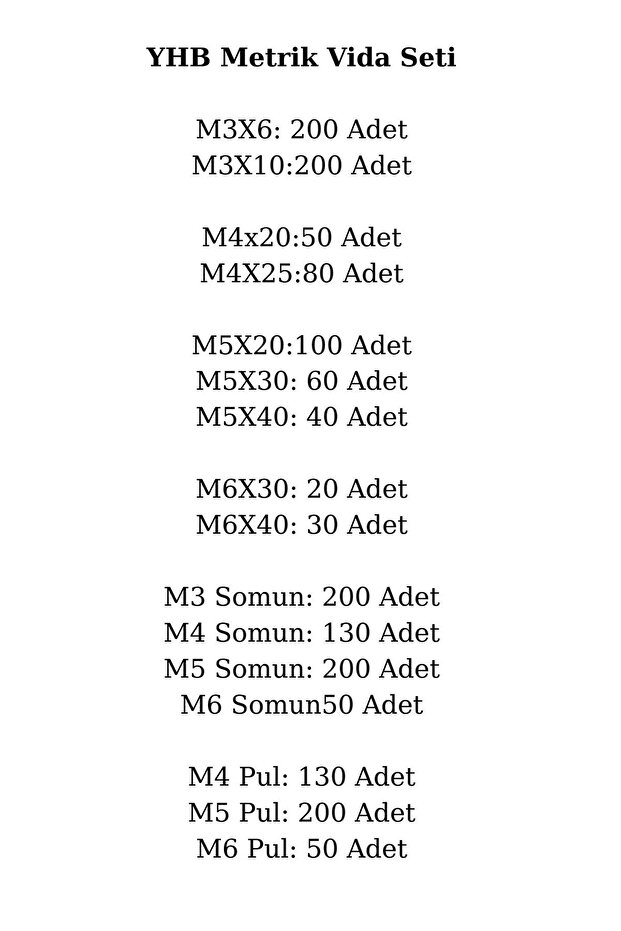 YHB Metrik Vida Seti

M3X6: 200 Adet
M3X10:200 Adet

M4x20:50 Adet
M4X25:80 Adet

M5X20:100 Adet
M5X30: 60 Adet
M5X40: 40 Adet

M6X30: 20 Adet
M6X40: 30 Adet

M3 Somun: 200 Adet
M4 Somun: 130 Adet
M5 Somun: 200 Adet
M6 Somun50 Adet

M4 Pul: 130 Adet
M5 Pul: 200 Adet
M6 Pul: 50 Adet